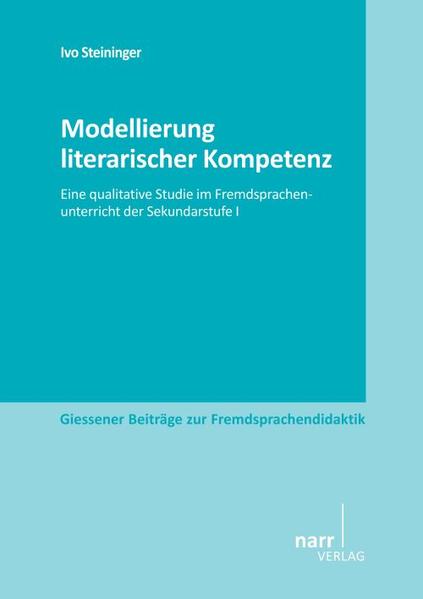 Ivo Steininger

Modellierung literarischer Kompetenz

Eine qualitative Studie im Fremdsprachenunterricht der Sekundarstufe I

Giessener Beiträge zur Fremdsprachendidaktik

narr
VERLAG